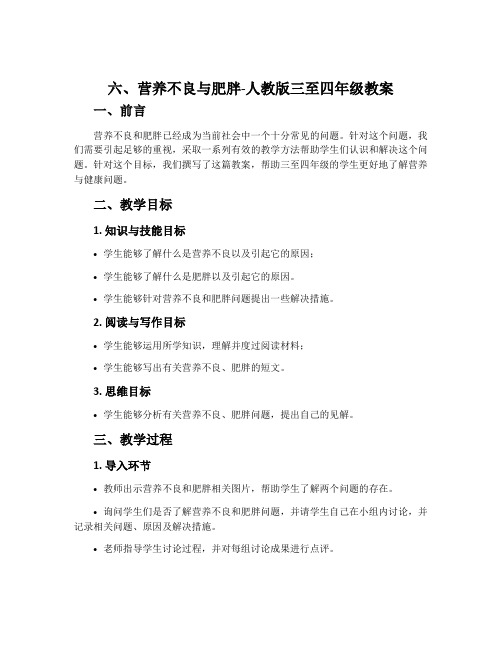 六、营养不良与肥胖-人教版三至四年级教案

一、前言

营养不良和肥胖已经成为当前社会中一个十分常见的问题。针对这个问题，我们需要引起足够的重视，采取一系列有效的教学方法帮助学生们认识和解决这个问题。针对这个目标，我们撰写了这篇教案，帮助三至四年级的学生更好地了解营养与健康问题。

二、教学目标

1. 知识与技能目标

• 学生能够了解什么是营养不良以及引起它的原因；

• 学生能够了解什么是肥胖以及引起它的原因。

• 学生能够针对营养不良和肥胖问题提出一些解决措施。

2. 阅读与写作目标

• 学生能够运用所学知识，理解并度过阅读材料；

• 学生能够写出有关营养不良、肥胖的短文。

3. 思维目标

• 学生能够分析有关营养不良、肥胖问题，提出自己的见解。

三、教学过程

1. 导入环节

• 教师出示营养不良和肥胖相关图片，帮助学生了解两个问题的存在。

• 询问学生们是否了解营养不良和肥胖问题，并请学生自己在小组内讨论，并记录相关问题、原因及解决措施。

• 老师指导学生讨论过程，并对每组讨论成果进行点评。